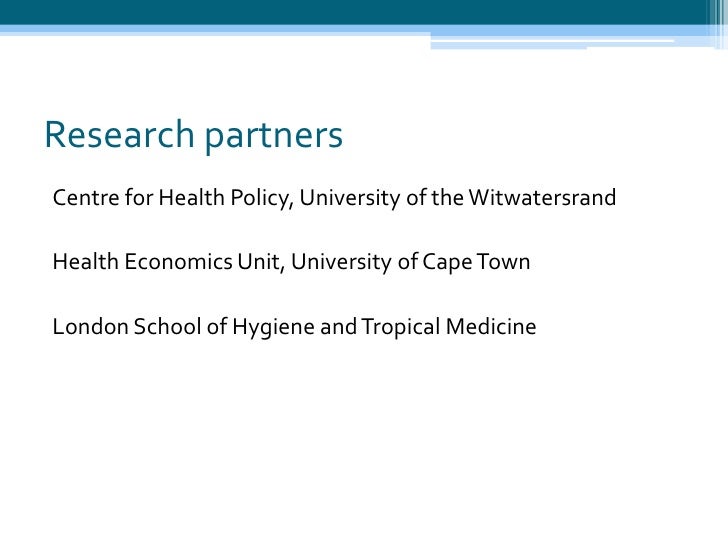 Research partners

Centre for Health Policy, University of the Witwatersrand

Health Economics Unit, University of Cape Town

London School of Hygiene and Tropical Medicine